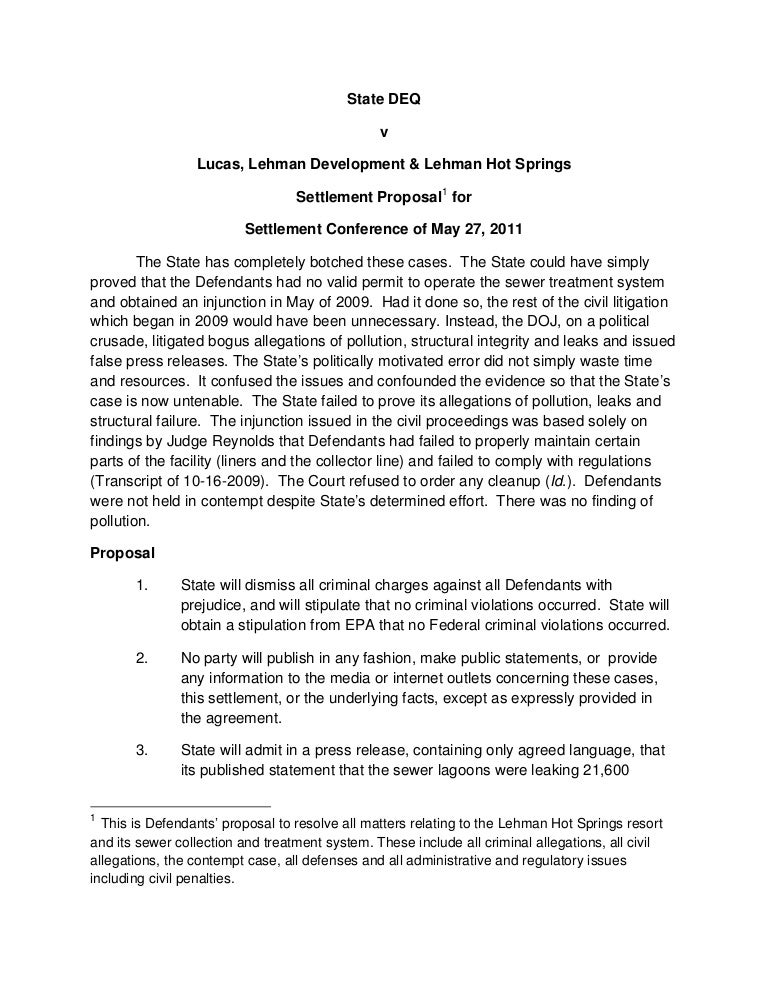 State DEQ

v

Lucas, Lehman Development & Lehman Hot Springs

Settlement Proposal$^1$ for

Settlement Conference of May 27, 2011

The State has completely botched these cases. The State could have simply proved that the Defendants had no valid permit to operate the sewer treatment system and obtained an injunction in May of 2009. Had it done so, the rest of the civil litigation which began in 2009 would have been unnecessary. Instead, the DOJ, on a political crusade, litigated bogus allegations of pollution, structural integrity and leaks and issued false press releases. The State's politically motivated error did not simply waste time and resources. It confused the issues and confounded the evidence so that the State's case is now untenable. The State failed to prove its allegations of pollution, leaks and structural failure. The injunction issued in the civil proceedings was based solely on findings by Judge Reynolds that Defendants had failed to properly maintain certain parts of the facility (liners and the collector line) and failed to comply with regulations (Transcript of 10-16-2009). The Court refused to order any cleanup (Id.). Defendants were not held in contempt despite State's determined effort. There was no finding of pollution.

Proposal

1. State will dismiss all criminal charges against all Defendants with prejudice, and will stipulate that no criminal violations occurred. State will obtain a stipulation from EPA that no Federal criminal violations occurred.

2. No party will publish in any fashion, make public statements, or provide any information to the media or internet outlets concerning these cases, this settlement, or the underlying facts, except as expressly provided in the agreement.

3. State will admit in a press release, containing only agreed language, that its published statement that the sewer lagoons were leaking 21,600

$^1$ This is Defendants' proposal to resolve all matters relating to the Lehman Hot Springs resort and its sewer collection and treatment system. These include all criminal allegations, all civil allegations, the contempt case, all defenses and all administrative and regulatory issues including civil penalties.